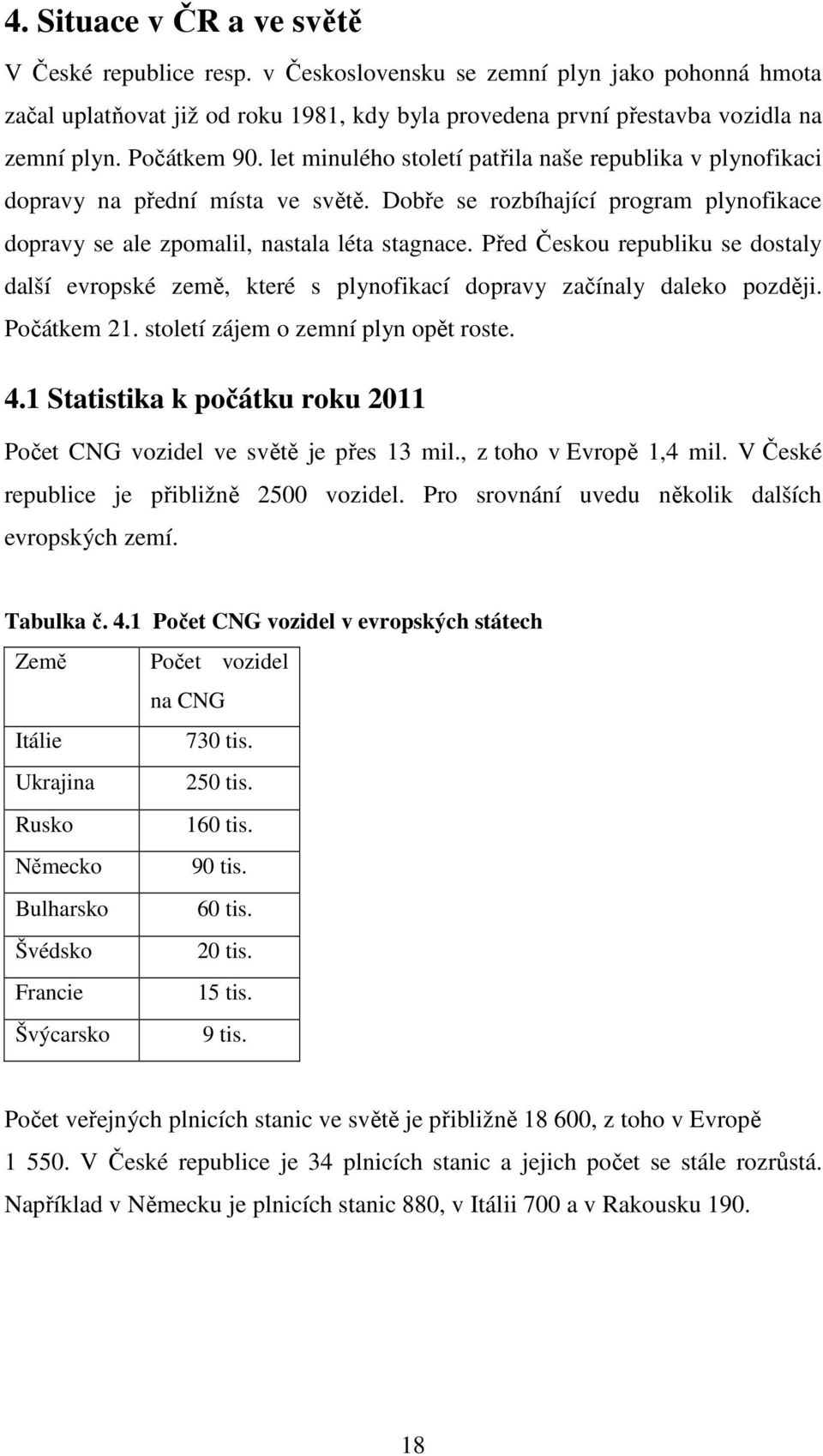 4. Situace v ČR a ve světě

V České republice resp. v Československu se zemní plyn jako pohonná hmota začal uplatňovat již od roku 1981, kdy byla provedena první přestavba vozidla na zemní plyn. Počátkem 90. let minulého století patřila naše republika v plynofikaci dopravy na přední místa ve světě. Dobře se rozbíhající program plynofikace dopravy se ale zpomalil, nastala léta stagnace. Před Českou republiku se dostaly další evropské země, které s plynofikací dopravy začínaly daleko později. Počátkem 21. století zájem o zemní plyn opět roste.

4.1 Statistika k počátku roku 2011

Počet CNG vozidel ve světě je přes 13 mil., z toho v Evropě 1,4 mil. V České republice je přibližně 2500 vozidel. Pro srovnání uvedu několik dalších evropských zemí.

Tabulka č. 4.1 Počet CNG vozidel v evropských státech

| Země | Počet vozidel na CNG |
|---|---|
| Itálie | 730 tis. |
| Ukrajina | 250 tis. |
| Rusko | 160 tis. |
| Německo | 90 tis. |
| Bulharsko | 60 tis. |
| Švédsko | 20 tis. |
| Francie | 15 tis. |
| Švýcarsko | 9 tis. |

Počet veřejných plnicích stanic ve světě je přibližně 18 600, z toho v Evropě 1 550. V České republice je 34 plnicích stanic a jejich počet se stále rozrůstá. Například v Německu je plnicích stanic 880, v Itálii 700 a v Rakousku 190.

18